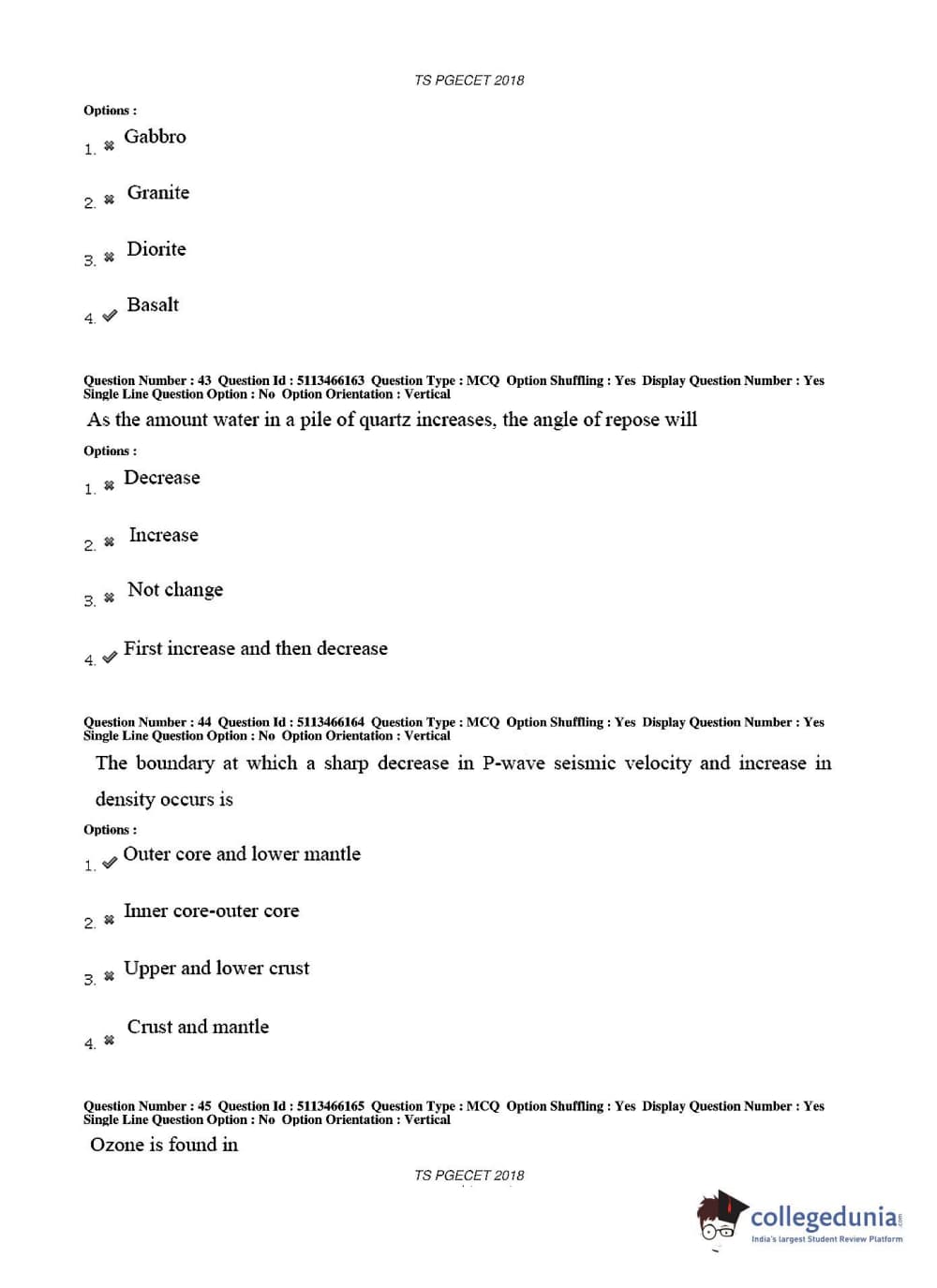 TS PGECET 2018

Options :
1. ✖ Gabbro
2. ✖ Granite
3. ✖ Diorite
4. ✔ Basalt

Question Number : 43 Question Id : 5113466163 Question Type : MCQ Option Shuffling : Yes Display Question Number : Yes Single Line Question Option : No Option Orientation : Vertical
As the amount water in a pile of quartz increases, the angle of repose will

Options :
1. ✖ Decrease
2. ✖ Increase
3. ✖ Not change
4. ✔ First increase and then decrease

Question Number : 44 Question Id : 5113466164 Question Type : MCQ Option Shuffling : Yes Display Question Number : Yes Single Line Question Option : No Option Orientation : Vertical
The boundary at which a sharp decrease in P-wave seismic velocity and increase in density occurs is

Options :
1. ✔ Outer core and lower mantle
2. ✖ Inner core-outer core
3. ✖ Upper and lower crust
4. ✖ Crust and mantle

Question Number : 45 Question Id : 5113466165 Question Type : MCQ Option Shuffling : Yes Display Question Number : Yes Single Line Question Option : No Option Orientation : Vertical
Ozone is found in

TS PGECET 2018

collegedunia.com
India's largest Student Review Platform